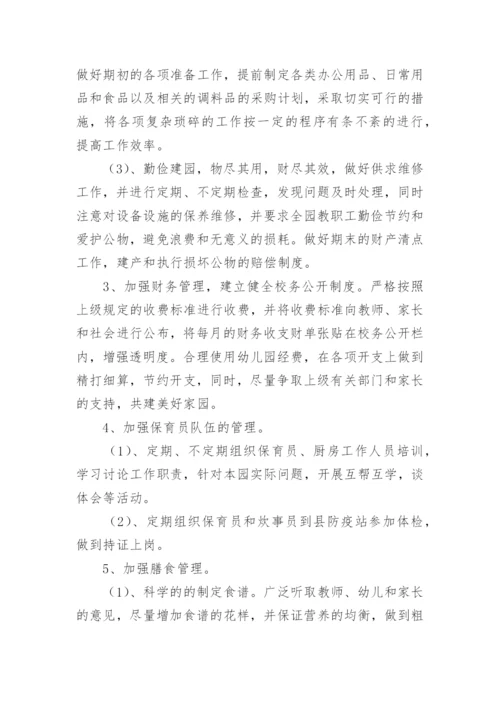 做好期初的各项准备工作，提前制定各类办公用品、日常用品和食品以及相关的调料品的采购计划，采取切实可行的措施，将各项复杂琐碎的工作按一定的程序有条不紊的进行，提高工作效率。

（3）、勤俭建园，物尽其用，财尽其效，做好供求维修工作，并进行定期、不定期检查，发现问题及时处理，同时注意对设备设施的保养维修，并要求全园教职工勤俭节约和爱护公物，避免浪费和无意义的损耗。做好期末的财产清点工作，建产和执行损坏公物的赔偿制度。

3、加强财务管理，建立健全校务公开制度。严格按照上级规定的收费标准进行收费，并将收费标准向教师、家长和社会进行公布，将每月的财务收支财单张贴在校务公开栏内，增强透明度。合理使用幼儿园经费，在各项开支上做到精打细算，节约开支，同时，尽量争取上级有关部门和家长的支持，共建美好家园。

4、加强保育员队伍的管理。

（1）、定期、不定期组织保育员、厨房工作人员培训，学习讨论工作职责，针对本园实际问题，开展互帮互学，谈体会等活动。

（2）、定期组织保育员和炊事员到县防疫站参加体检，做到持证上岗。

5、加强膳食管理。

（1）、科学的的制定食谱。广泛听取教师、幼儿和家长的意见，尽量增加食谱的花样，并保证营养的均衡，做到粗